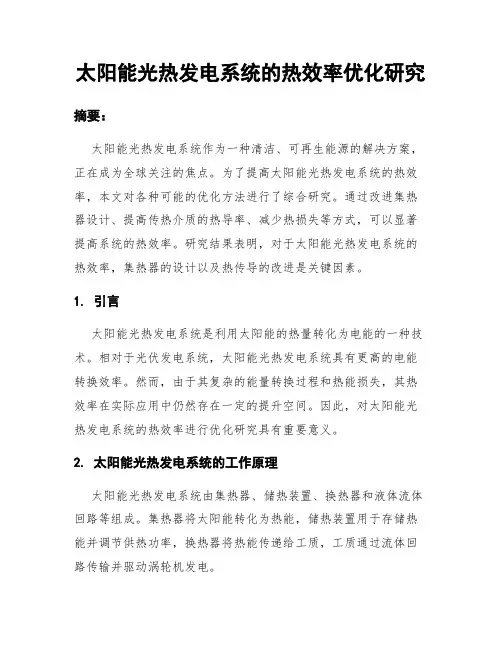 太阳能光热发电系统的热效率优化研究

摘要：

太阳能光热发电系统作为一种清洁、可再生能源的解决方案，正在成为全球关注的焦点。为了提高太阳能光热发电系统的热效率，本文对各种可能的优化方法进行了综合研究。通过改进集热器设计、提高传热介质的热导率、减少热损失等方式，可以显著提高系统的热效率。研究结果表明，对于太阳能光热发电系统的热效率，集热器的设计以及热传导的改进是关键因素。

1. 引言

太阳能光热发电系统是利用太阳能的热量转化为电能的一种技术。相对于光伏发电系统，太阳能光热发电系统具有更高的电能转换效率。然而，由于其复杂的能量转换过程和热能损失，其热效率在实际应用中仍然存在一定的提升空间。因此，对太阳能光热发电系统的热效率进行优化研究具有重要意义。

2. 太阳能光热发电系统的工作原理

太阳能光热发电系统由集热器、储热装置、换热器和液体流体回路等组成。集热器将太阳能转化为热能，储热装置用于存储热能并调节供热功率，换热器将热能传递给工质，工质通过流体回路传输并驱动涡轮机发电。